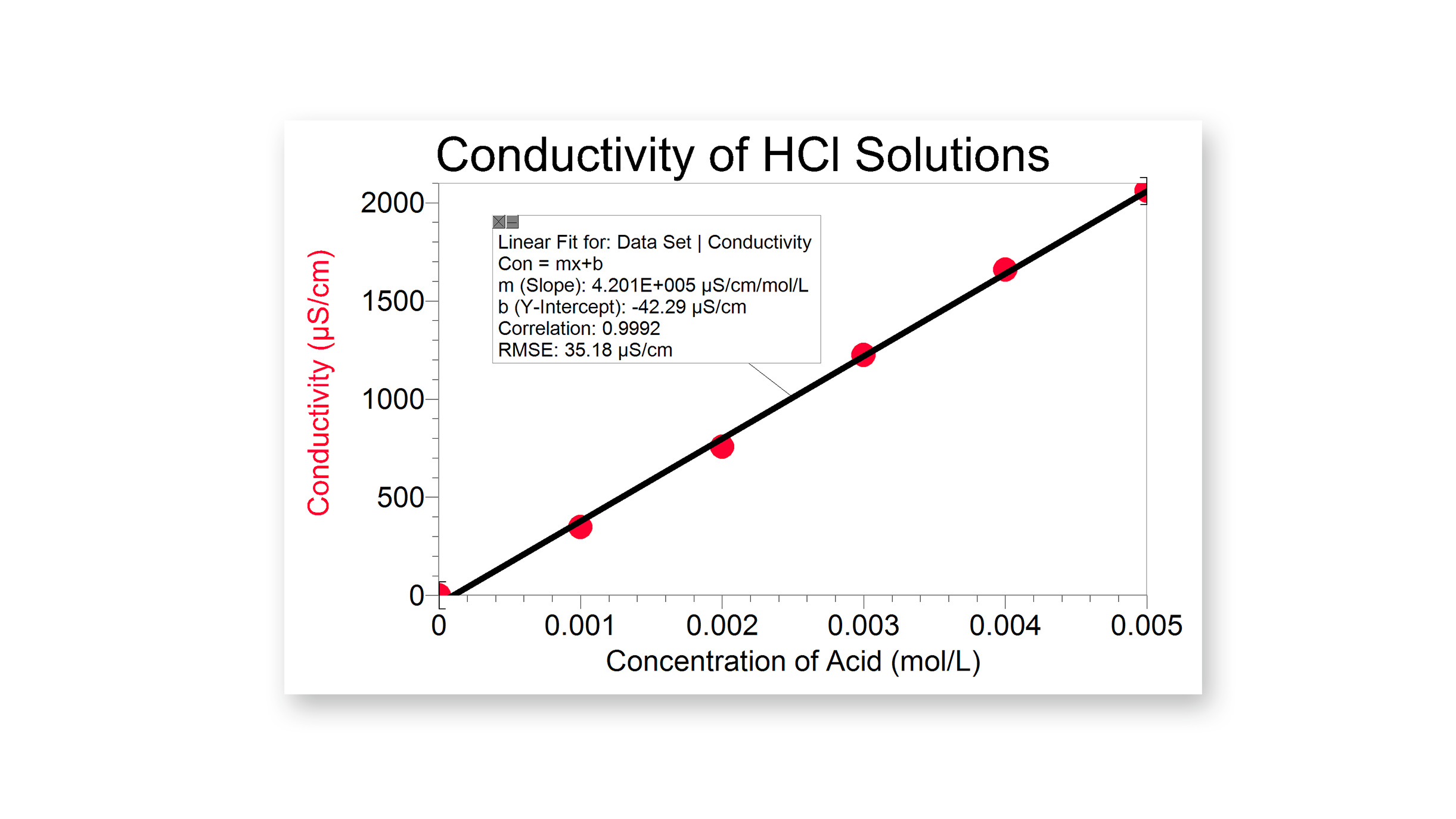 Conductivity of HCl Solutions

Conductivity (µS/cm)

2000
1500
1000
500
0

Linear Fit for: Data Set | Conductivity
Con = mx+b
m (Slope): 4.201E+005 µS/cm/mol/L
b (Y-Intercept): -42.29 µS/cm
Correlation: 0.9992
RMSE: 35.18 µS/cm

0
0.001
0.002
0.003
0.004
0.005

Concentration of Acid (mol/L)